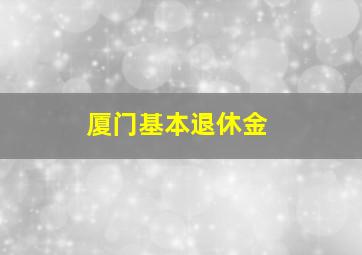 厦门基本退休金